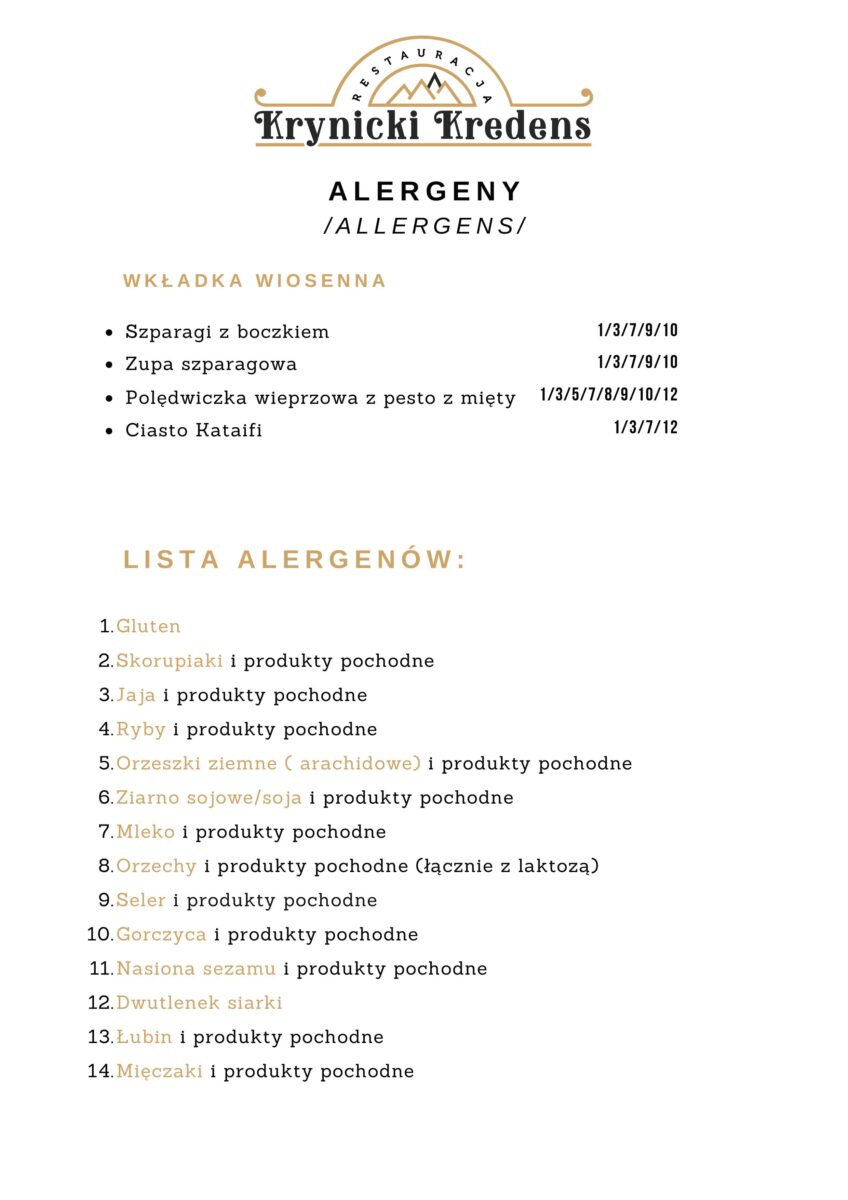 RESTAURACJA

Krynicki Kredens

ALERGENY
/ALLERGENS/

WKŁADKA WIOSENNA

• Szparagi z boczkiem 1/3/7/9/10
• Zupa szparagowa 1/3/7/9/10
• Polędwiczka wieprzowa z pesto z mięty 1/3/5/7/8/9/10/12
• Ciasto Kataifi 1/3/7/12

LISTA ALERGENÓW:

1. Gluten
2. Skorupiaki i produkty pochodne
3. Jaja i produkty pochodne
4. Ryby i produkty pochodne
5. Orzeszki ziemne ( arachidowe) i produkty pochodne
6. Ziarno sojowe/soja i produkty pochodne
7. Mleko i produkty pochodne
8. Orzechy i produkty pochodne (łącznie z laktozą)
9. Seler i produkty pochodne
10. Gorczyca i produkty pochodne
11. Nasiona sezamu i produkty pochodne
12. Dwutlenek siarki
13. Łubin i produkty pochodne
14. Mięczaki i produkty pochodne